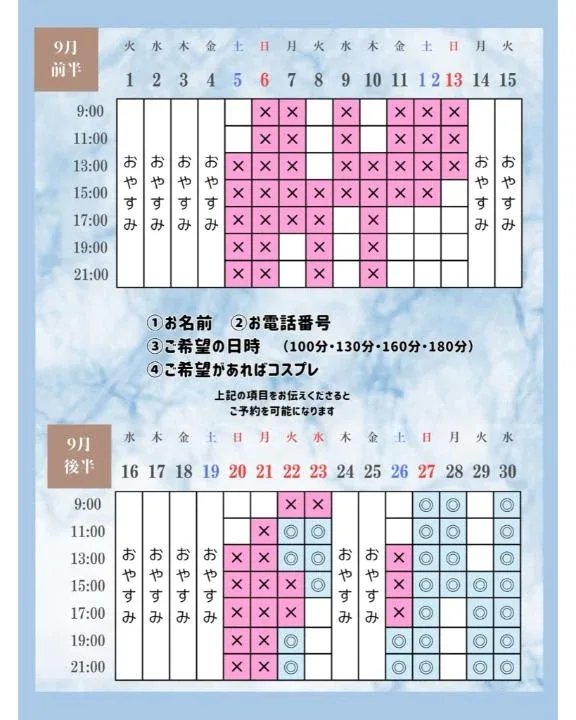 9月
前半

| | 火 | 水 | 木 | 金 | 土 | 日 | 月 | 火 | 水 | 木 | 金 | 土 | 日 | 月 | 火 |
|---|---|---|---|---|---|---|---|---|---|---|---|---|---|---|---|
| | 1 | 2 | 3 | 4 | 5 | 6 | 7 | 8 | 9 | 10 | 11 | 12 | 13 | 14 | 15 |
| 9:00 | おやすみ | おやすみ | おやすみ | おやすみ | | × | × | | × | | × | × | × | おやすみ | おやすみ |
| 11:00 | | | | | | × | × | | × | | × | × | × | | |
| 13:00 | | | | | × | × | × | | × | × | × | × | × | | |
| 15:00 | | | | | × | × | × | × | × | × | × | × | | | |
| 17:00 | | | | | × | × | × | × | | × | | | | | |
| 19:00 | | | | | × | × | | × | | × | | | | | |
| 21:00 | | | | | × | × | | × | | × | | | | | |

①お名前 ②お電話番号
③ご希望の日時 (100分・130分・160分・180分)
④ご希望があればコスプレ

上記の項目をお伝えくださると
ご予約を可能になります

9月
後半

| | 水 | 木 | 金 | 土 | 日 | 月 | 火 | 水 | 木 | 金 | 土 | 日 | 月 | 火 | 水 |
|---|---|---|---|---|---|---|---|---|---|---|---|---|---|---|---|
| | 16 | 17 | 18 | 19 | 20 | 21 | 22 | 23 | 24 | 25 | 26 | 27 | 28 | 29 | 30 |
| 9:00 | おやすみ | おやすみ | おやすみ | おやすみ | | | × | × | おやすみ | おやすみ | | ◎ | ◎ | | ◎ |
| 11:00 | | | | | | × | ◎ | ◎ | | | | ◎ | ◎ | | ◎ |
| 13:00 | | | | | × | × | ◎ | ◎ | | | × | ◎ | ◎ | | ◎ |
| 15:00 | | | | | × | × | × | ◎ | | | × | ◎ | ◎ | ◎ | ◎ |
| 17:00 | | | | | × | × | × | | | | × | ◎ | | ◎ | ◎ |
| 19:00 | | | | | × | × | ◎ | | | | ◎ | ◎ | | ◎ | ◎ |
| 21:00 | | | | | × | × | ◎ | | | | ◎ | ◎ | | ◎ | ◎ |